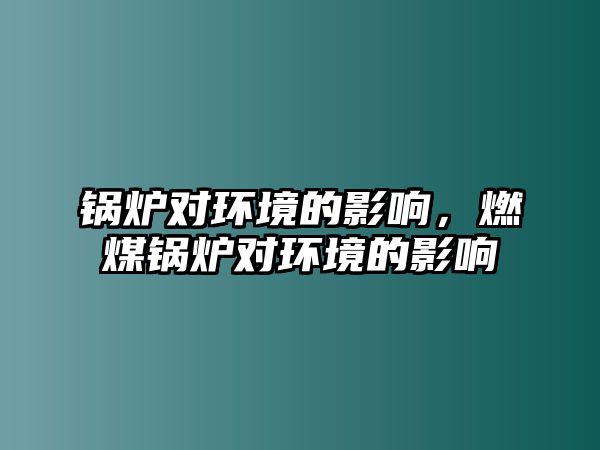 锅炉对环境的影响，燃煤锅炉对环境的影响